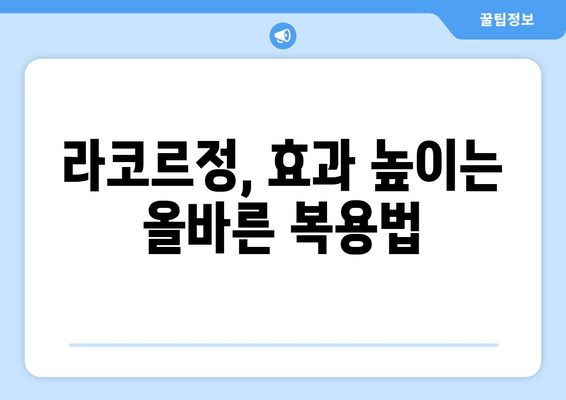 꿀팁정보

라코르정, 효과 높이는 올바른 복용법